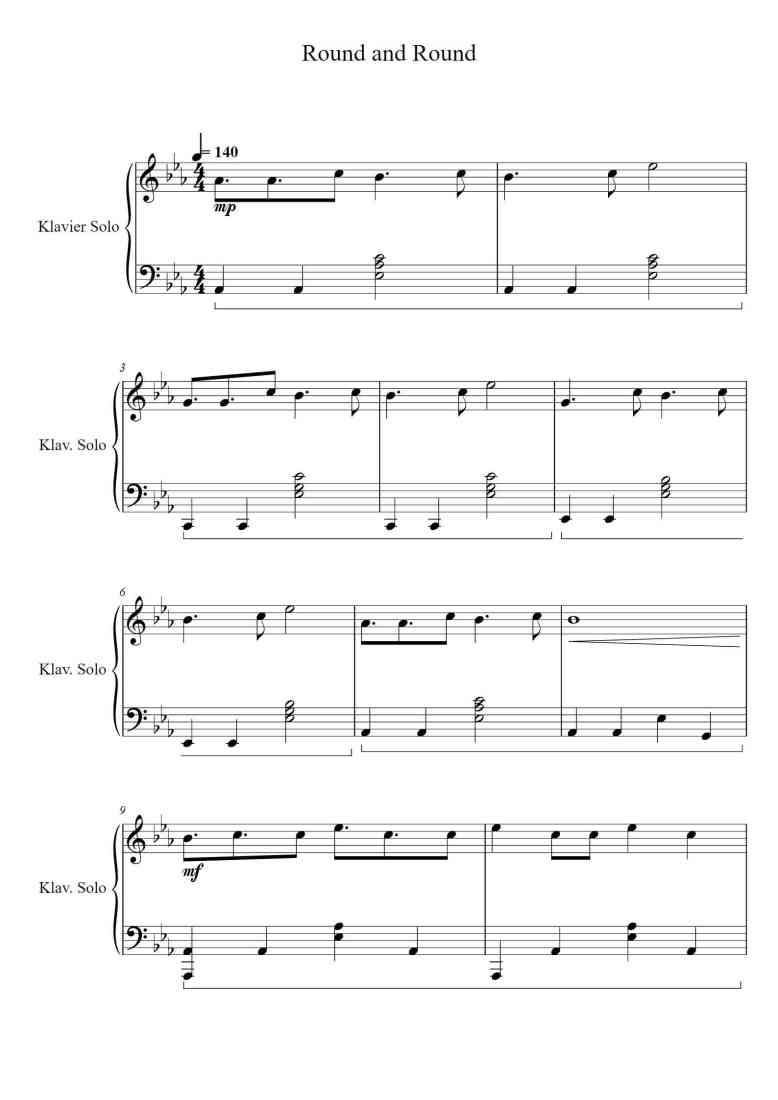 Round and Round

= 140

Klavier Solo

mp

3

Klav. Solo

6

Klav. Solo

9

Klav. Solo

mf